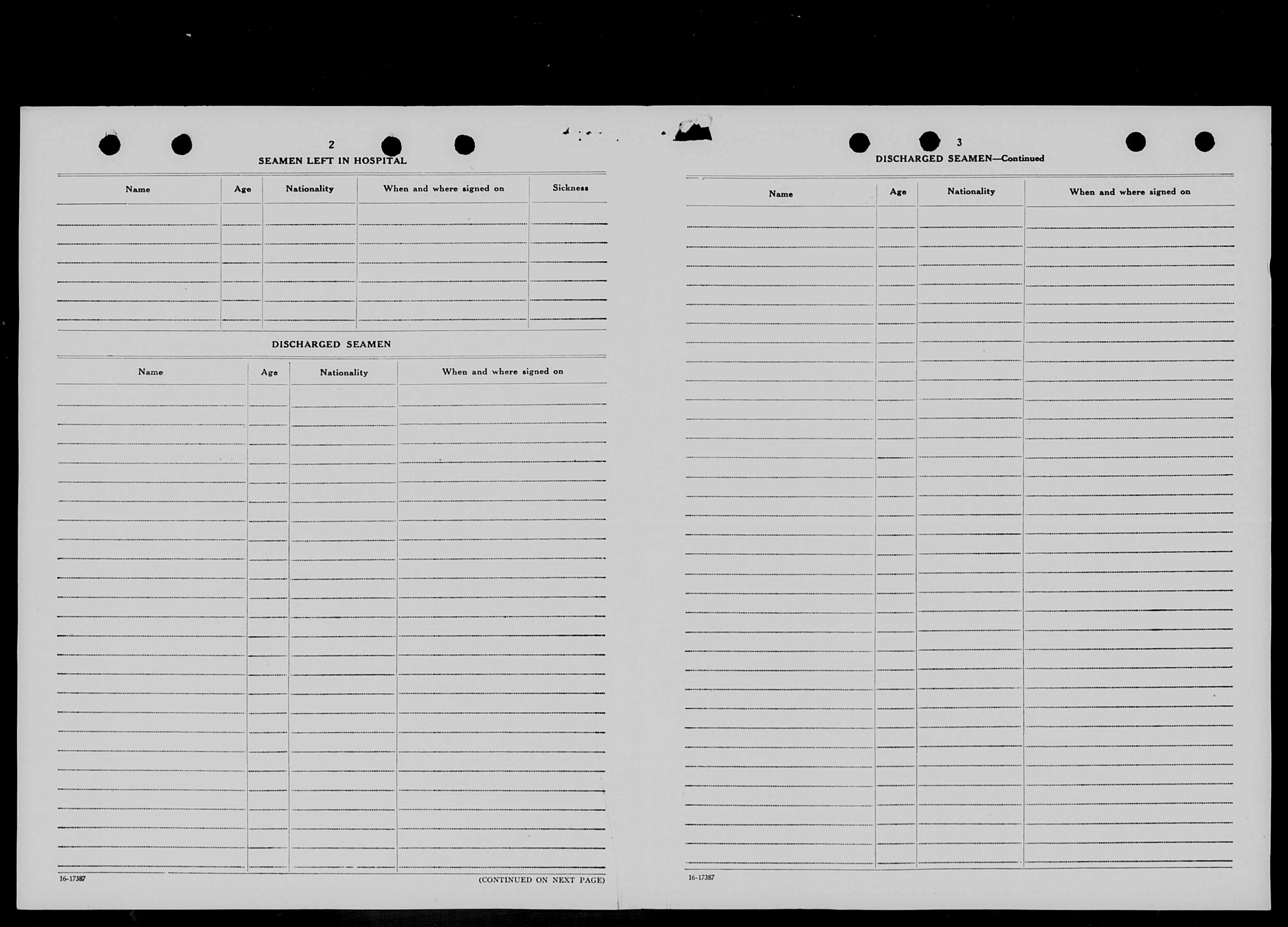 2

SEAMEN LEFT IN HOSPITAL

| Name | Age | Nationality | When and where signed on | Sickness |
|---|---|---|---|---|
| | | | | |

DISCHARGED SEAMEN

| Name | Age | Nationality | When and where signed on |
|---|---|---|---|
| | | | |

16-17387

(CONTINUED ON NEXT PAGE)

3

DISCHARGED SEAMEN—Continued

| Name | Age | Nationality | When and where signed on |
|---|---|---|---|
| | | | |

16-17387